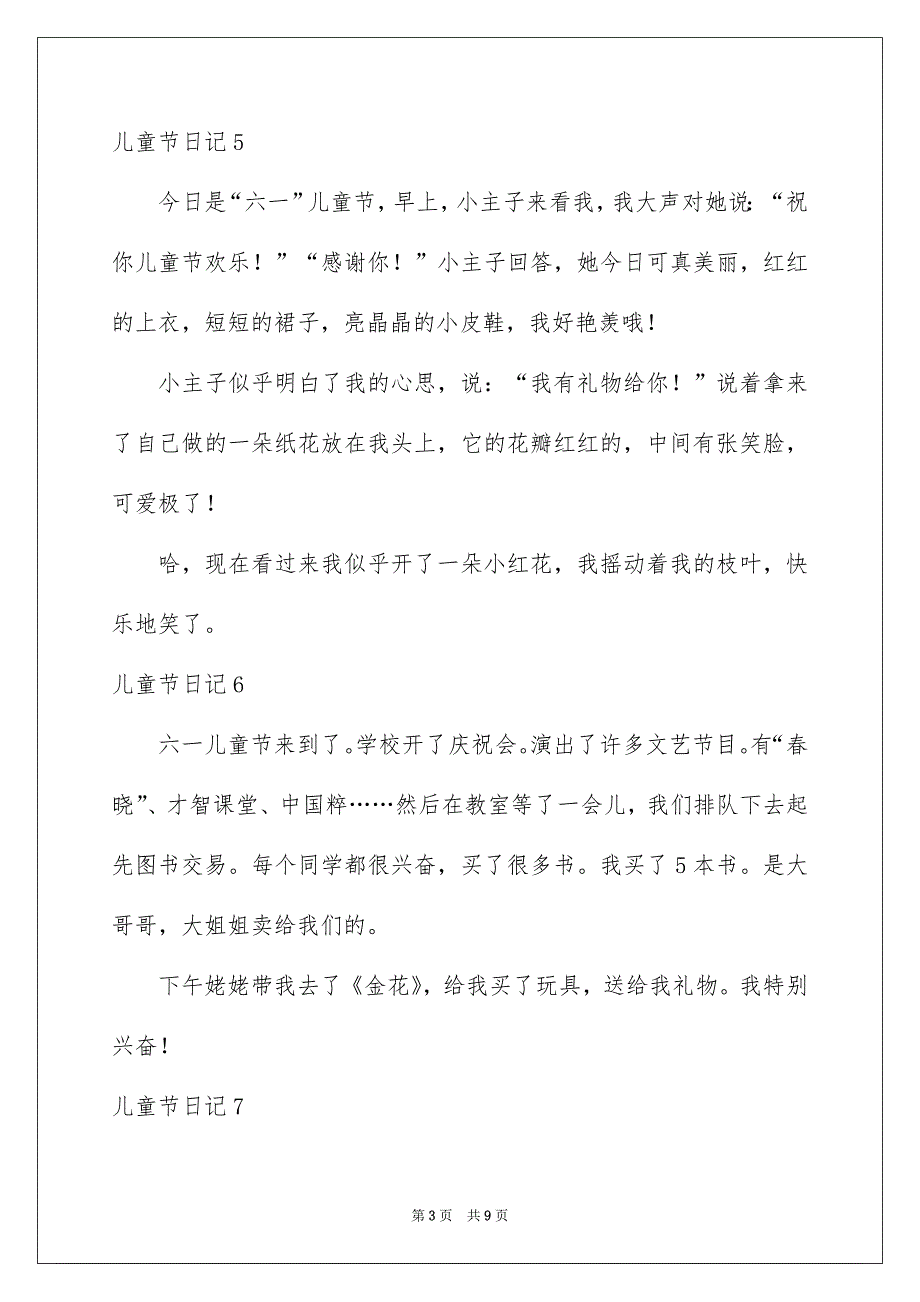 儿童节日记 5

今日是“六一”儿童节，早上，小主子来看我，我大声对她说：“祝你儿童节欢乐！”“感谢你！”小主子回答，她今日可真美丽，红红的上衣，短短的裙子，亮晶晶的小皮鞋，我好艳羡哦！

小主子似乎明白了我的心思，说：“我有礼物给你！”说着拿来了自己做的一朵纸花放在我头上，它的花瓣红红的，中间有张笑脸，可爱极了！

哈，现在看过来我似乎开了一朵小红花，我摇动着我的枝叶，快乐地笑了。

儿童节日记 6

六一儿童节来到了。学校开了庆祝会。演出了许多文艺节目。有“春晓”、才智课堂、中国粹……然后在教室等了一会儿，我们排队下去起先图书交易。每个同学都很兴奋，买了很多书。我买了 5 本书。是大哥哥，大姐姐卖给我们的。

下午姥姥带我去了《金花》，给我买了玩具，送给我礼物。我特别兴奋！

儿童节日记 7

第 3 页　共 9 页